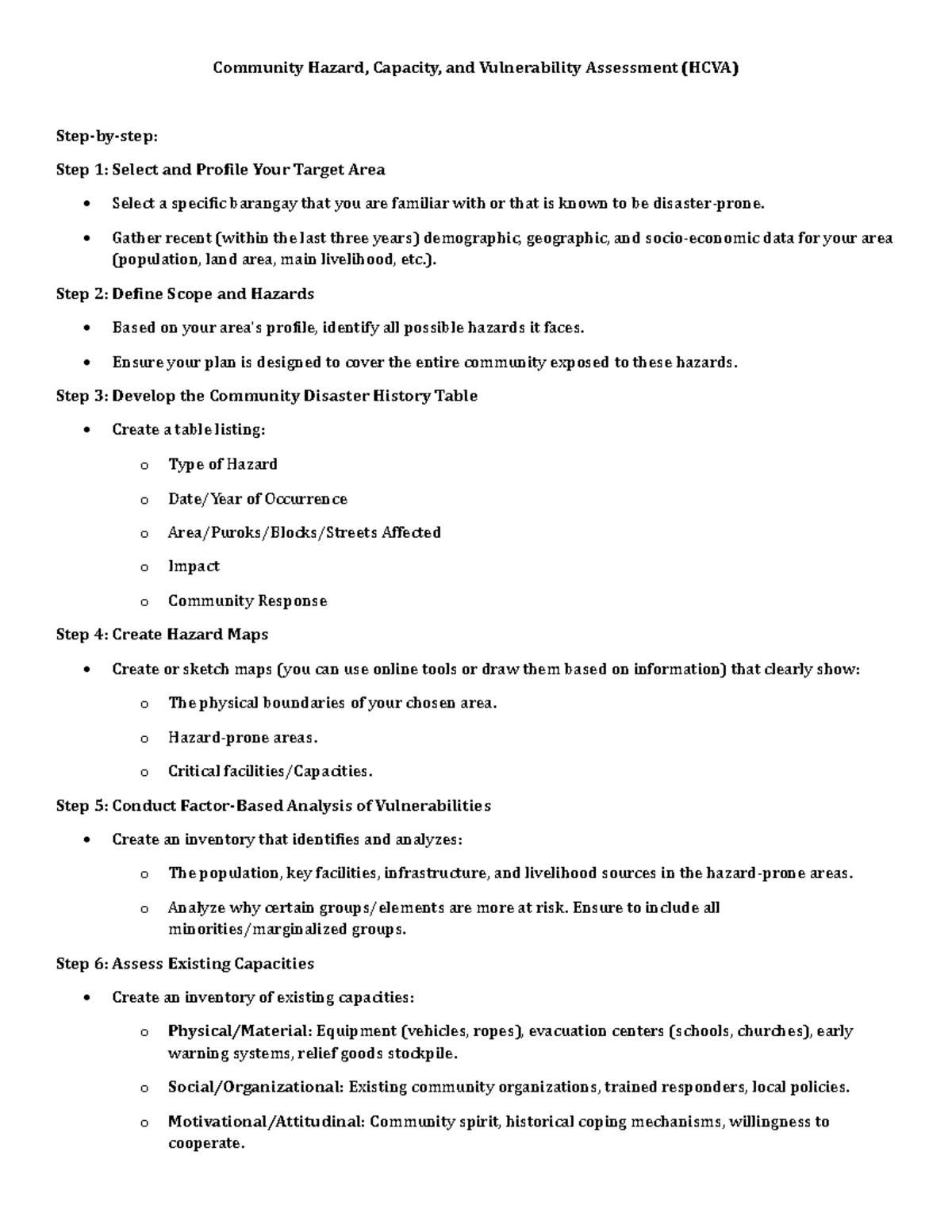 Community Hazard, Capacity, and Vulnerability Assessment (HCVA)

Step-by-step:

Step 1: Select and Profile Your Target Area

• Select a specific barangay that you are familiar with or that is known to be disaster-prone.
• Gather recent (within the last three years) demographic, geographic, and socio-economic data for your area (population, land area, main livelihood, etc.).

Step 2: Define Scope and Hazards

• Based on your area's profile, identify all possible hazards it faces.
• Ensure your plan is designed to cover the entire community exposed to these hazards.

Step 3: Develop the Community Disaster History Table

• Create a table listing:
o Type of Hazard
o Date/Year of Occurrence
o Area/Puroks/Blocks/Streets Affected
o Impact
o Community Response

Step 4: Create Hazard Maps

• Create or sketch maps (you can use online tools or draw them based on information) that clearly show:
o The physical boundaries of your chosen area.
o Hazard-prone areas.
o Critical facilities/Capacities.

Step 5: Conduct Factor-Based Analysis of Vulnerabilities

• Create an inventory that identifies and analyzes:
o The population, key facilities, infrastructure, and livelihood sources in the hazard-prone areas.
o Analyze why certain groups/elements are more at risk. Ensure to include all minorities/marginalized groups.

Step 6: Assess Existing Capacities

• Create an inventory of existing capacities:
o Physical/Material: Equipment (vehicles, ropes), evacuation centers (schools, churches), early warning systems, relief goods stockpile.
o Social/Organizational: Existing community organizations, trained responders, local policies.
o Motivational/Attitudinal: Community spirit, historical coping mechanisms, willingness to cooperate.